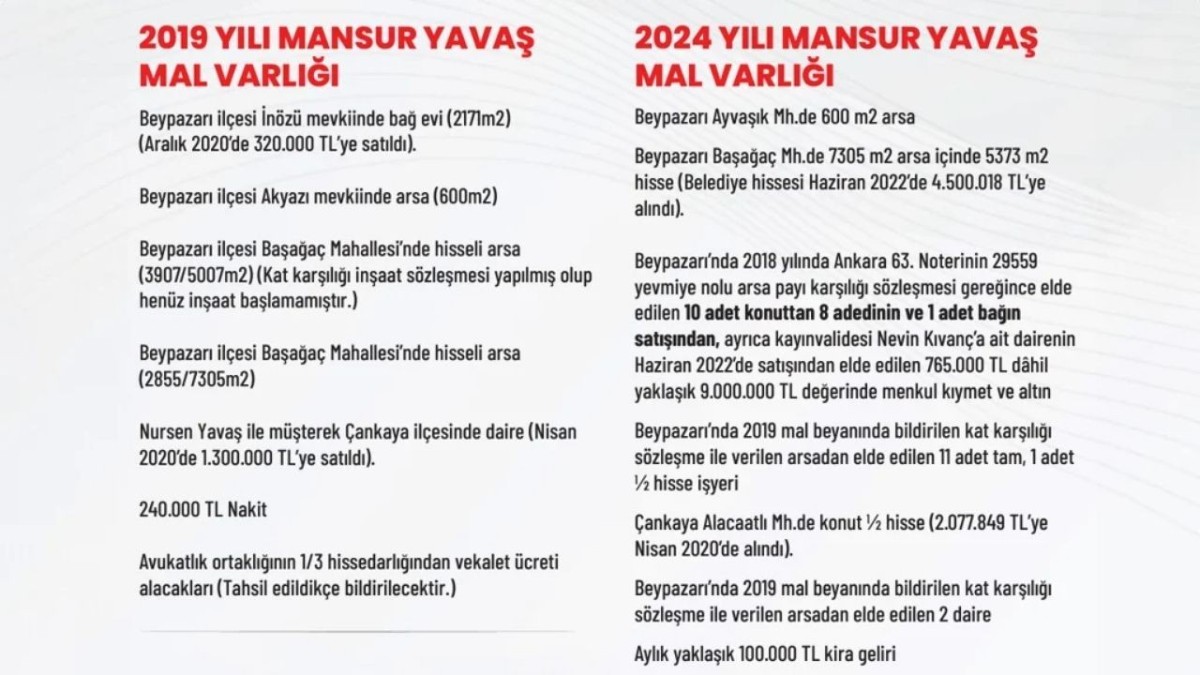 2019 YILI MANSUR YAVAŞ MAL VARLIĞI

Beypazarı ilçesi İnözü mevkiinde bağ evi (2171m2) (Aralık 2020'de 320.000 TL'ye satıldı).

Beypazarı ilçesi Akyazı mevkiinde arsa (600m2)

Beypazarı ilçesi Başağaç Mahallesi'nde hisseli arsa (3907/5007m2) (Kat karşılığı inşaat sözleşmesi yapılmış olup henüz inşaat başlamamıştır.)

Beypazarı ilçesi Başağaç Mahallesi'nde hisseli arsa (2855/7305m2)

Nursen Yavaş ile müşterek Çankaya ilçesinde daire (Nisan 2020'de 1.300.000 TL'ye satıldı).

240.000 TL Nakit

Avukatlık ortaklığının 1/3 hissedarlığından vekalet ücreti alacakları (Tahsil edildikçe bildirilecektir.)

2024 YILI MANSUR YAVAŞ MAL VARLIĞI

Beypazarı Ayvaşık Mh.de 600 m2 arsa

Beypazarı Başağaç Mh.de 7305 m2 arsa içinde 5373 m2 hisse (Belediye hissesi Haziran 2022'de 4.500.018 TL'ye alındı).

Beypazarı'nda 2018 yılında Ankara 63. Noterinin 29559 yevmiye nolu arsa payı karşılığı sözleşmesi gereğince elde edilen 10 adet konuttan 8 adedinin ve 1 adet bağın satışından, ayrıca kayınvalidesi Nevin Kıvanç'a ait dairenin Haziran 2022'de satışından elde edilen 765.000 TL dâhil yaklaşık 9.000.000 TL değerinde menkul kıymet ve altın

Beypazarı'nda 2019 mal beyanında bildirilen kat karşılığı sözleşme ile verilen arsadan elde edilen 11 adet tam, 1 adet ½ hisse işyeri

Çankaya Alacaatlı Mh.de konut ½ hisse (2.077.849 TL'ye Nisan 2020'de alındı).

Beypazarı'nda 2019 mal beyanında bildirilen kat karşılığı sözleşme ile verilen arsadan elde edilen 2 daire

Aylık yaklaşık 100.000 TL kira geliri